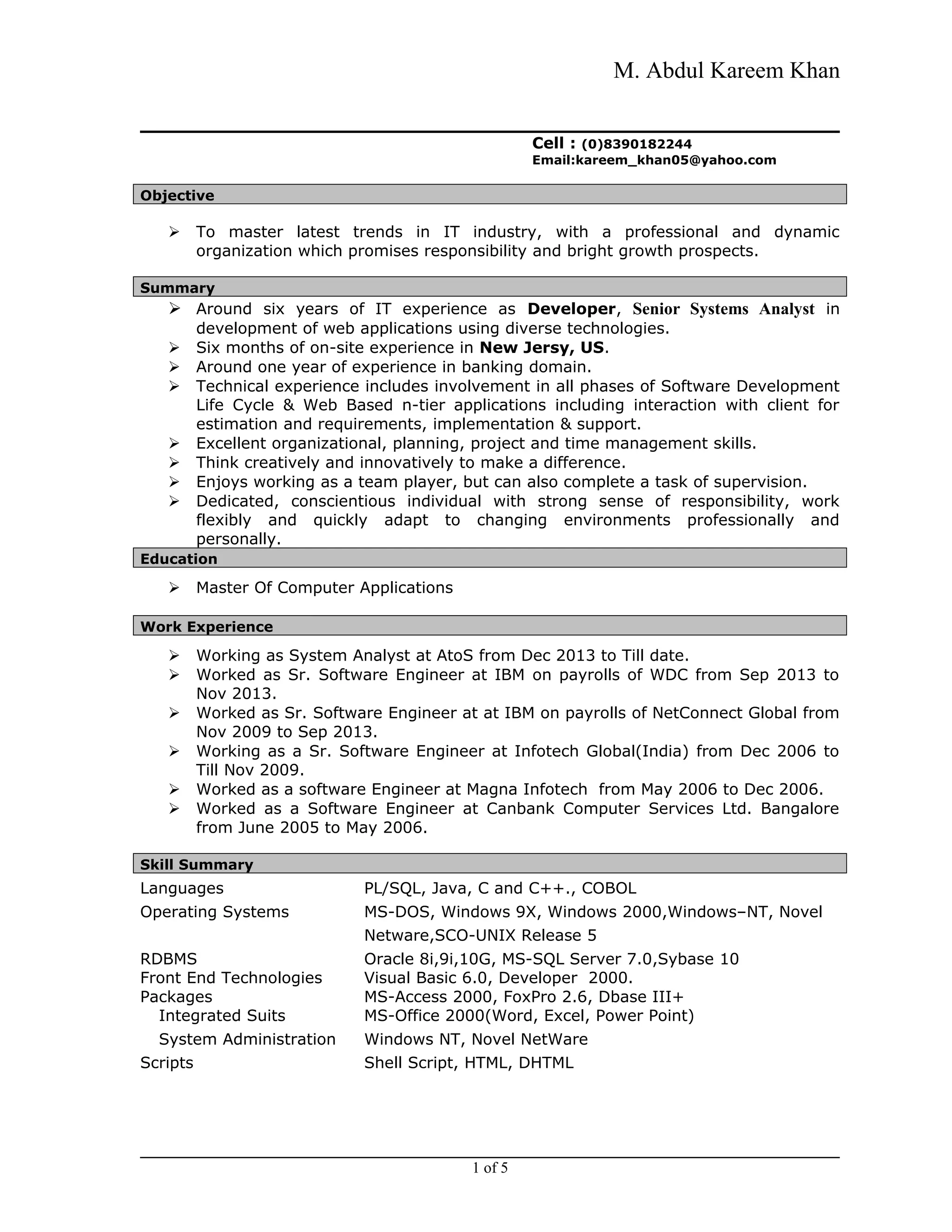 M. Abdul Kareem Khan

Cell : (0)8390182244
Email:kareem_khan05@yahoo.com

Objective

➢ To master latest trends in IT industry, with a professional and dynamic organization which promises responsibility and bright growth prospects.

Summary

➢ Around six years of IT experience as Developer, Senior Systems Analyst in development of web applications using diverse technologies.
➢ Six months of on-site experience in New Jersy, US.
➢ Around one year of experience in banking domain.
➢ Technical experience includes involvement in all phases of Software Development Life Cycle & Web Based n-tier applications including interaction with client for estimation and requirements, implementation & support.
➢ Excellent organizational, planning, project and time management skills.
➢ Think creatively and innovatively to make a difference.
➢ Enjoys working as a team player, but can also complete a task of supervision.
➢ Dedicated, conscientious individual with strong sense of responsibility, work flexibly and quickly adapt to changing environments professionally and personally.

Education

➢ Master Of Computer Applications

Work Experience

➢ Working as System Analyst at AtoS from Dec 2013 to Till date.
➢ Worked as Sr. Software Engineer at IBM on payrolls of WDC from Sep 2013 to Nov 2013.
➢ Worked as Sr. Software Engineer at at IBM on payrolls of NetConnect Global from Nov 2009 to Sep 2013.
➢ Working as a Sr. Software Engineer at Infotech Global(India) from Dec 2006 to Till Nov 2009.
➢ Worked as a software Engineer at Magna Infotech from May 2006 to Dec 2006.
➢ Worked as a Software Engineer at Canbank Computer Services Ltd. Bangalore from June 2005 to May 2006.

Skill Summary

| | |
|---|---|
| Languages | PL/SQL, Java, C and C++., COBOL |
| Operating Systems | MS-DOS, Windows 9X, Windows 2000,Windows–NT, Novel Netware,SCO-UNIX Release 5 |
| RDBMS | Oracle 8i,9i,10G, MS-SQL Server 7.0,Sybase 10 |
| Front End Technologies | Visual Basic 6.0, Developer 2000. |
| Packages | MS-Access 2000, FoxPro 2.6, Dbase III+ |
| Integrated Suits | MS-Office 2000(Word, Excel, Power Point) |
| System Administration | Windows NT, Novel NetWare |
| Scripts | Shell Script, HTML, DHTML |

1 of 5